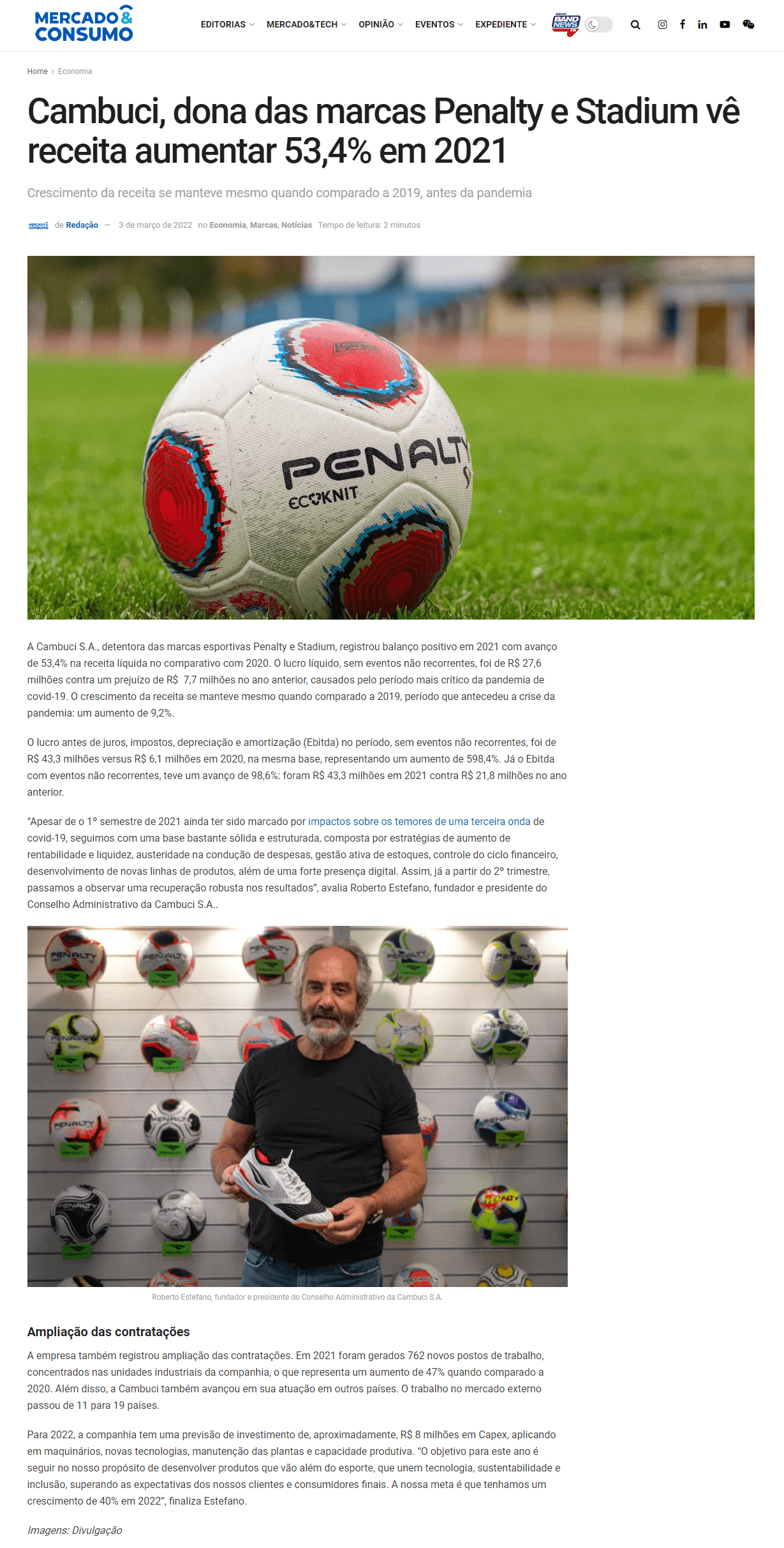 MERCADO & CONSUMO

EDITORIAS MERCADO&TECH OPINIÃO EVENTOS EXPEDIENTE

Home > Economia

Cambuci, dona das marcas Penalty e Stadium vê receita aumentar 53,4% em 2021

Crescimento da receita se manteve mesmo quando comparado a 2019, antes da pandemia

de Redação — 3 de março de 2022 no Economia, Marcas, Notícias Tempo de leitura: 2 minutos

PENALTY
ECOKNIT

A Cambuci S.A., detentora das marcas esportivas Penalty e Stadium, registrou balanço positivo em 2021 com avanço de 53,4% na receita líquida no comparativo com 2020. O lucro líquido, sem eventos não recorrentes, foi de R$ 27,6 milhões contra um prejuízo de R$ 7,7 milhões no ano anterior, causados pelo período mais crítico da pandemia de covid-19. O crescimento da receita se manteve mesmo quando comparado a 2019, período que antecedeu a crise da pandemia: um aumento de 9,2%.

O lucro antes de juros, impostos, depreciação e amortização (Ebitda) no período, sem eventos não recorrentes, foi de R$ 43,3 milhões versus R$ 6,1 milhões em 2020, na mesma base, representando um aumento de 598,4%. Já o Ebitda com eventos não recorrentes, teve um avanço de 98,6%: foram R$ 43,3 milhões em 2021 contra R$ 21,8 milhões no ano anterior.

"Apesar de o 1º semestre de 2021 ainda ter sido marcado por impactos sobre os temores de uma terceira onda de covid-19, seguimos com uma base bastante sólida e estruturada, composta por estratégias de aumento de rentabilidade e liquidez, austeridade na condução de despesas, gestão ativa de estoques, controle do ciclo financeiro, desenvolvimento de novas linhas de produtos, além de uma forte presença digital. Assim, já a partir do 2º trimestre, passamos a observar uma recuperação robusta nos resultados", avalia Roberto Estefano, fundador e presidente do Conselho Administrativo da Cambuci S.A..

Roberto Estefano, fundador e presidente do Conselho Administrativo da Cambuci S.A.

Ampliação das contratações

A empresa também registrou ampliação das contratações. Em 2021 foram gerados 762 novos postos de trabalho, concentrados nas unidades industriais da companhia, o que representa um aumento de 47% quando comparado a 2020. Além disso, a Cambuci também avançou em sua atuação em outros países. O trabalho no mercado externo passou de 11 para 19 países.

Para 2022, a companhia tem uma previsão de investimento de, aproximadamente, R$ 8 milhões em Capex, aplicando em maquinários, novas tecnologias, manutenção das plantas e capacidade produtiva. "O objetivo para este ano é seguir no nosso propósito de desenvolver produtos que vão além do esporte, que unem tecnologia, sustentabilidade e inclusão, superando as expectativas dos nossos clientes e consumidores finais. A nossa meta é que tenhamos um crescimento de 40% em 2022", finaliza Estefano.

Imagens: Divulgação